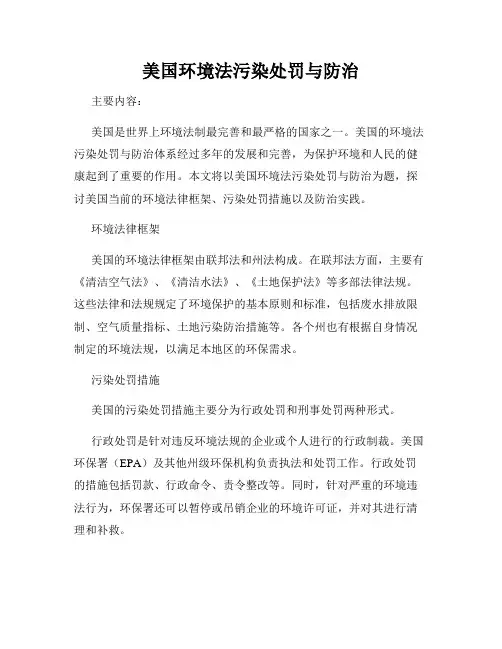 美国环境法污染处罚与防治

主要内容：

美国是世界上环境法制最完善和最严格的国家之一。美国的环境法污染处罚与防治体系经过多年的发展和完善，为保护环境和人民的健康起到了重要的作用。本文将以美国环境法污染处罚与防治为题，探讨美国当前的环境法律框架、污染处罚措施以及防治实践。

环境法律框架

美国的环境法律框架由联邦法和州法构成。在联邦法方面，主要有《清洁空气法》、《清洁水法》、《土地保护法》等多部法律法规。这些法律和法规规定了环境保护的基本原则和标准，包括废水排放限制、空气质量指标、土地污染防治措施等。各个州也有根据自身情况制定的环境法规，以满足本地区的环保需求。

污染处罚措施

美国的污染处罚措施主要分为行政处罚和刑事处罚两种形式。

行政处罚是针对违反环境法规的企业或个人进行的行政制裁。美国环保署（EPA）及其他州级环保机构负责执法和处罚工作。行政处罚的措施包括罚款、行政命令、责令整改等。同时，针对严重的环境违法行为，环保署还可以暂停或吊销企业的环境许可证，并对其进行清理和补救。